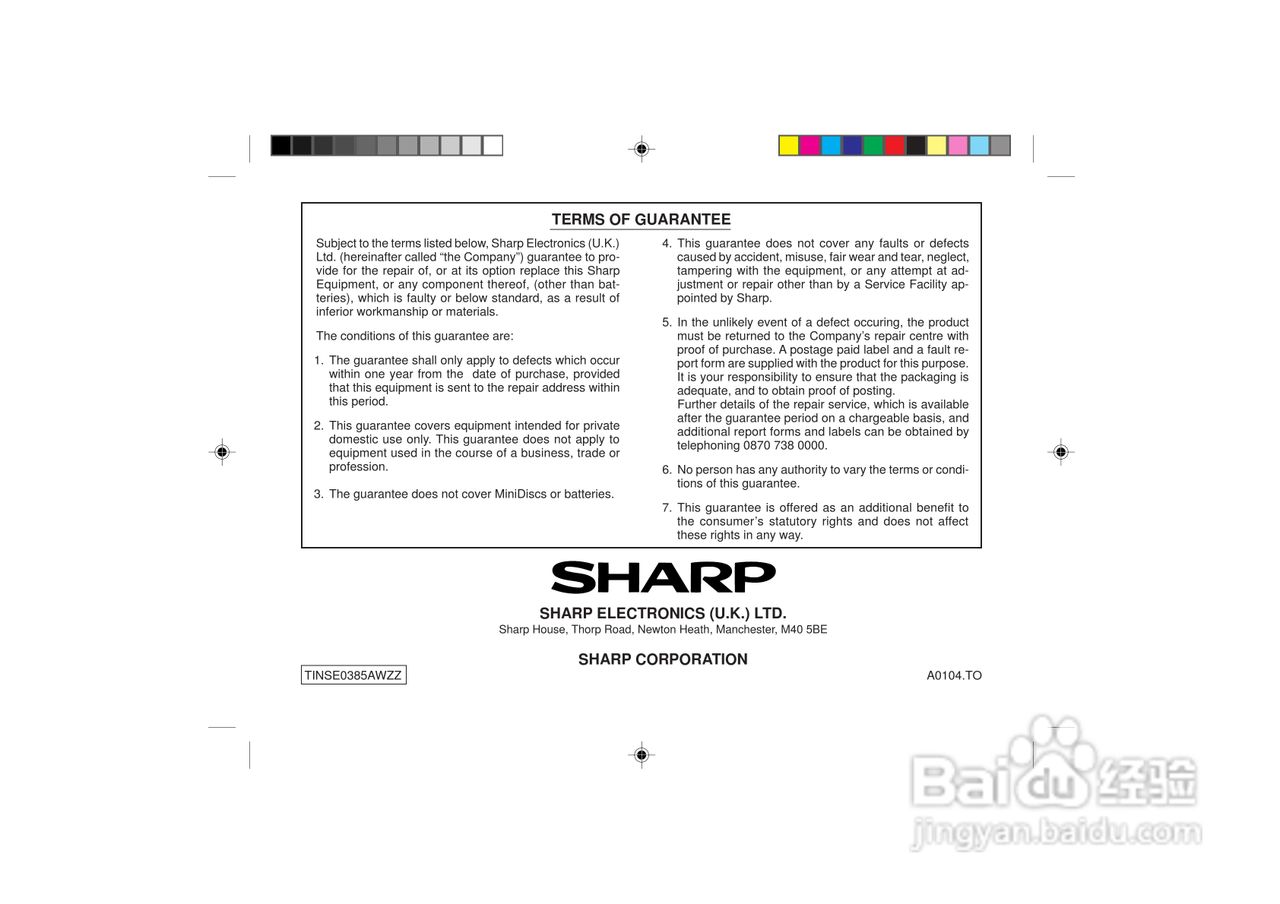 TERMS OF GUARANTEE

Subject to the terms listed below, Sharp Electronics (U.K.) Ltd. (hereinafter called "the Company") guarantee to provide for the repair of, or at its option replace this Sharp Equipment, or any component thereof, (other than batteries), which is faulty or below standard, as a result of inferior workmanship or materials.

The conditions of this guarantee are:

1. The guarantee shall only apply to defects which occur within one year from the date of purchase, provided that this equipment is sent to the repair address within this period.

2. This guarantee covers equipment intended for private domestic use only. This guarantee does not apply to equipment used in the course of a business, trade or profession.

3. The guarantee does not cover MiniDiscs or batteries.

4. This guarantee does not cover any faults or defects caused by accident, misuse, fair wear and tear, neglect, tampering with the equipment, or any attempt at adjustment or repair other than by a Service Facility appointed by Sharp.

5. In the unlikely event of a defect occuring, the product must be returned to the Company's repair centre with proof of purchase. A postage paid label and a fault report form are supplied with the product for this purpose. It is your responsibility to ensure that the packaging is adequate, and to obtain proof of posting.
Further details of the repair service, which is available after the guarantee period on a chargeable basis, and additional report forms and labels can be obtained by telephoning 0870 738 0000.

6. No person has any authority to vary the terms or conditions of this guarantee.

7. This guarantee is offered as an additional benefit to the consumer's statutory rights and does not affect these rights in any way.

SHARP

SHARP ELECTRONICS (U.K.) LTD.
Sharp House, Thorp Road, Newton Heath, Manchester, M40 5BE

SHARP CORPORATION

TINSE0385AWZZ

A0104.TO

Baidu经验
jingyan.baidu.com